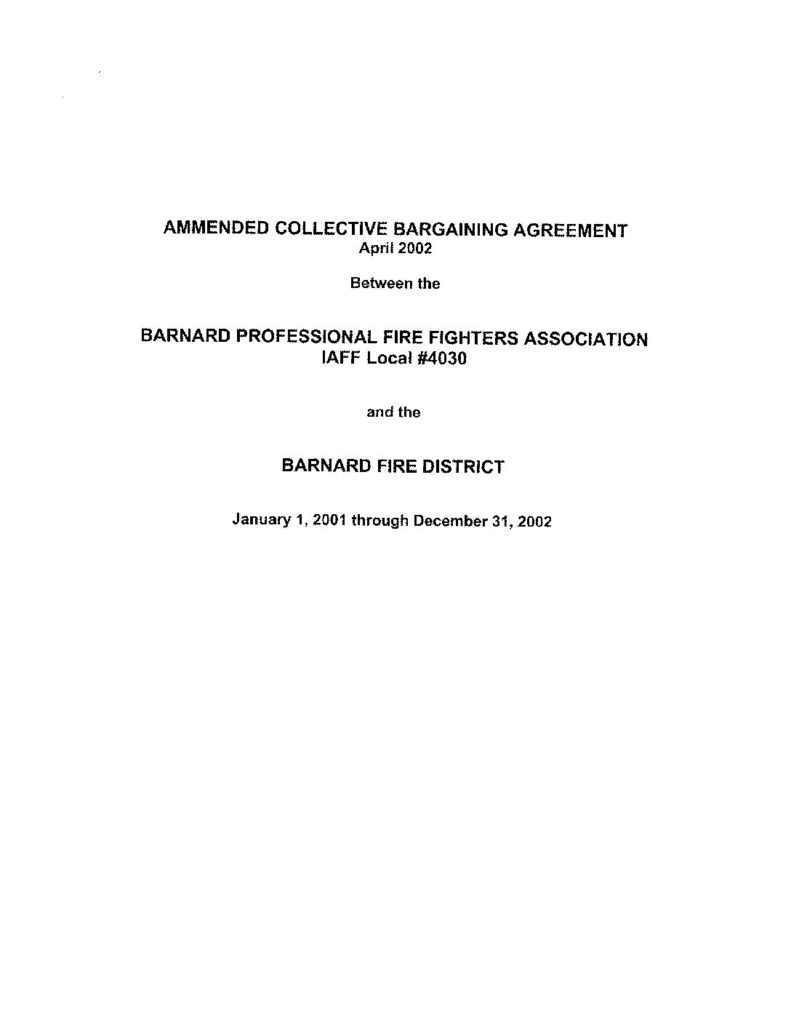 AMMENDED COLLECTIVE BARGAINING AGREEMENT
April 2002

Between the

BARNARD PROFESSIONAL FIRE FIGHTERS ASSOCIATION
IAFF Local #4030

and the

BARNARD FIRE DISTRICT

January 1, 2001 through December 31, 2002